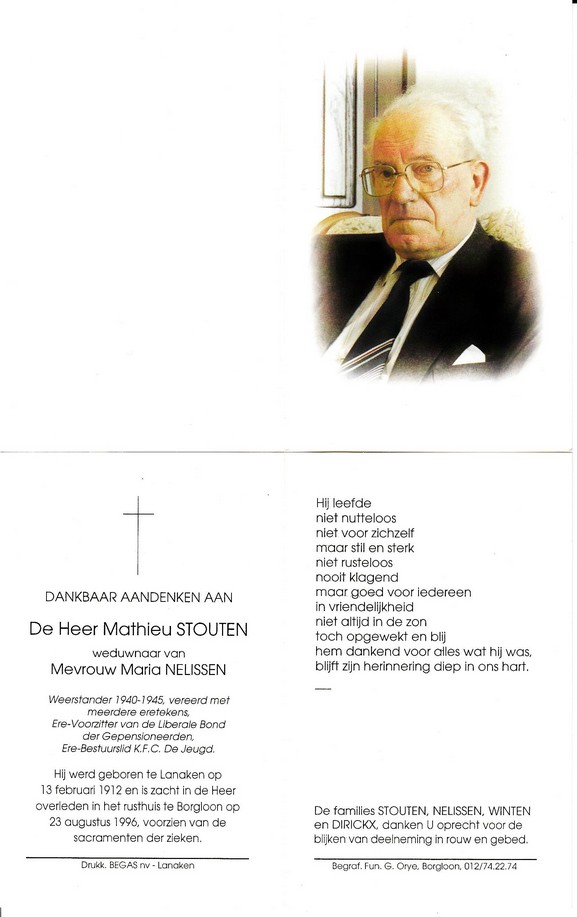 DANKBAAR AANDENKEN AAN

De Heer Mathieu STOUTEN

weduwnaar van

Mevrouw Maria NELISSEN

Weerstander 1940-1945, vereerd met meerdere eretekens, Ere-Voorzitter van de Liberale Bond der Gepensioneerden, Ere-Bestuurslid K.F.C. De Jeugd.

Hij werd geboren te Lanaken op 13 februari 1912 en is zacht in de Heer overleden in het rusthuis te Borgloon op 23 augustus 1996, voorzien van de sacramenten der zieken.

Drukk. BEGAS nv - Lanaken

Hij leefde
niet nutteloos
niet voor zichzelf
maar stil en sterk
niet rusteloos
nooit klagend
maar goed voor iedereen
in vriendelijkheid
niet altijd in de zon
toch opgewekt en blij
hem dankend voor alles wat hij was,
blijft zijn herinnering diep in ons hart.

De families STOUTEN, NELISSEN, WINTEN en DIRICKX, danken U oprecht voor de blijken van deelneming in rouw en gebed.

Begraf. Fun. G. Orye, Borgloon, 012/74.22.74